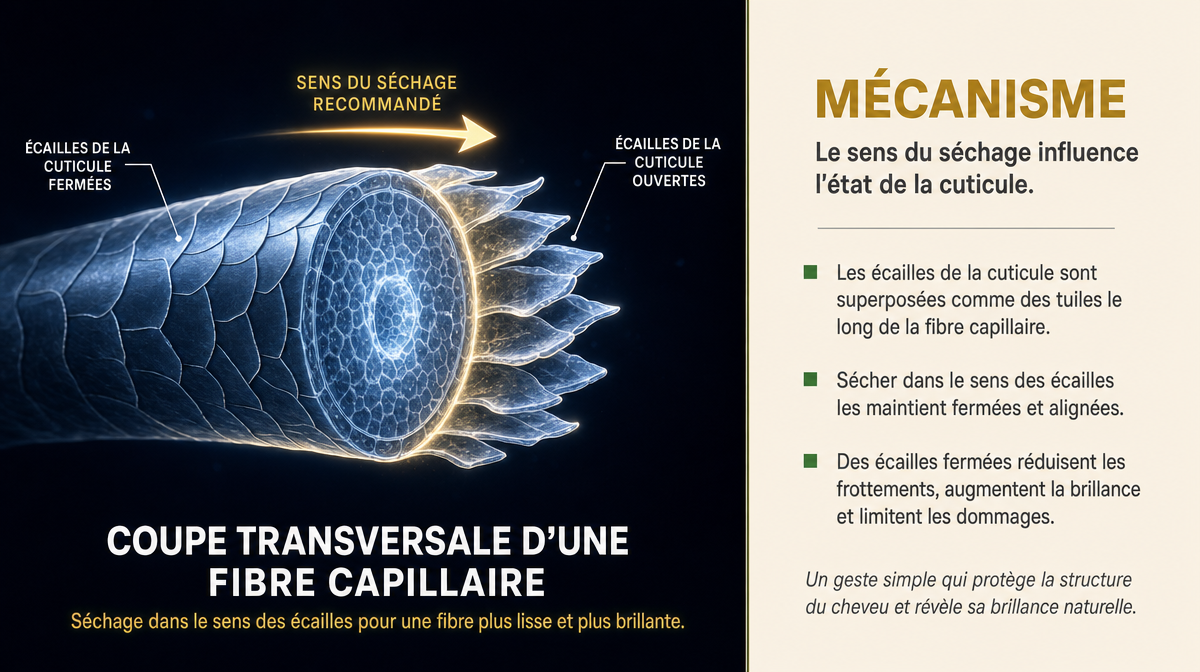 SENS DU SÉCHAGE RECOMMANDÉ

ÉCAILLES DE LA CUTICULE FERMÉES

ÉCAILLES DE LA CUTICULE OUVERTES

COUPE TRANSVERSALE D'UNE FIBRE CAPILLAIRE

Séchage dans le sens des écailles pour une fibre plus lisse et plus brillante.

MÉCANISME

Le sens du séchage influence l'état de la cuticule.

Les écailles de la cuticule sont superposées comme des tuiles le long de la fibre capillaire.

Sécher dans le sens des écailles les maintient fermées et alignées.

Des écailles fermées réduisent les frottements, augmentent la brillance et limitent les dommages.

Un geste simple qui protège la structure du cheveu et révèle sa brillance naturelle.